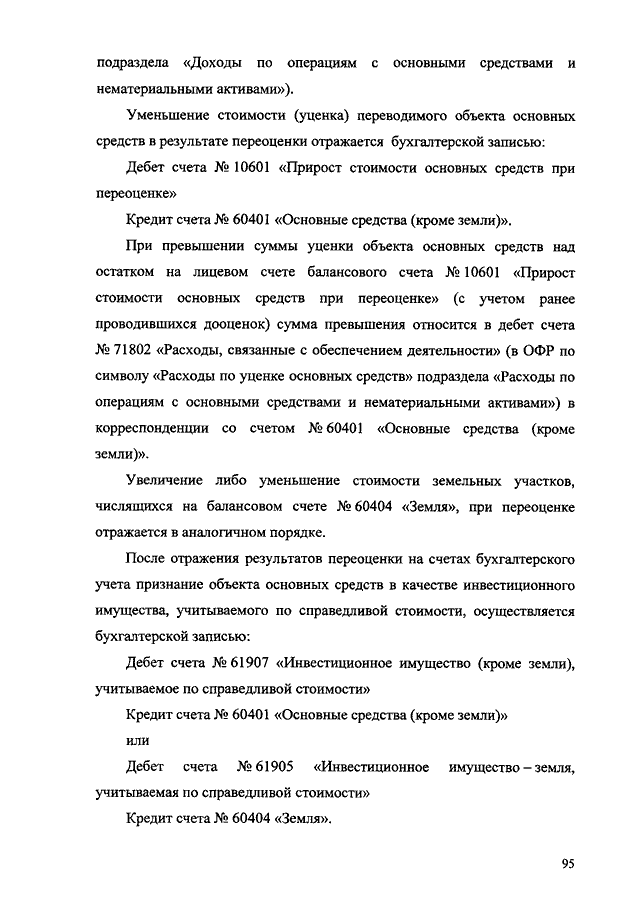 подраздела «Доходы по операциям с основными средствами и нематериальными активами»).

Уменьшение стоимости (уценка) переводимого объекта основных средств в результате переоценки отражается бухгалтерской записью:

Дебет счета № 10601 «Прирост стоимости основных средств при переоценке»

Кредит счета № 60401 «Основные средства (кроме земли)».

При превышении суммы уценки объекта основных средств над остатком на лицевом счете балансового счета № 10601 «Прирост стоимости основных средств при переоценке» (с учетом ранее проводившихся дооценок) сумма превышения относится в дебет счета № 71802 «Расходы, связанные с обеспечением деятельности» (в ОФР по символу «Расходы по уценке основных средств» подраздела «Расходы по операциям с основными средствами и нематериальными активами») в корреспонденции со счетом № 60401 «Основные средства (кроме земли)».

Увеличение либо уменьшение стоимости земельных участков, числящихся на балансовом счете № 60404 «Земля», при переоценке отражается в аналогичном порядке.

После отражения результатов переоценки на счетах бухгалтерского учета признание объекта основных средств в качестве инвестиционного имущества, учитываемого по справедливой стоимости, осуществляется бухгалтерской записью:

Дебет счета № 61907 «Инвестиционное имущество (кроме земли), учитываемое по справедливой стоимости»

Кредит счета № 60401 «Основные средства (кроме земли)»

или

Дебет счета № 61905 «Инвестиционное имущество – земля, учитываемая по справедливой стоимости»

Кредит счета № 60404 «Земля».

95